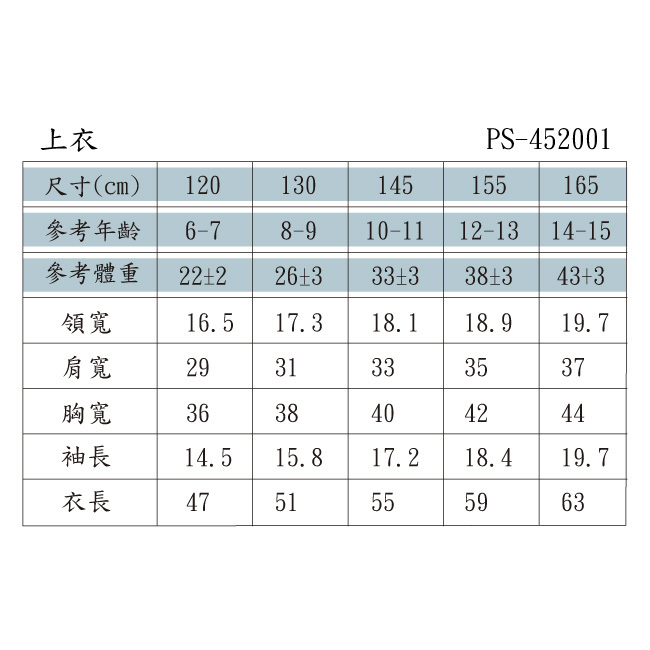 上衣 PS-452001

| 尺寸(cm) | 120 | 130 | 145 | 155 | 165 |
|---|---|---|---|---|---|
| 參考年齡 | 6-7 | 8-9 | 10-11 | 12-13 | 14-15 |
| 參考體重 | 22±2 | 26±3 | 33±3 | 38±3 | 43+3 |
| 領寬 | 16.5 | 17.3 | 18.1 | 18.9 | 19.7 |
| 肩寬 | 29 | 31 | 33 | 35 | 37 |
| 胸寬 | 36 | 38 | 40 | 42 | 44 |
| 袖長 | 14.5 | 15.8 | 17.2 | 18.4 | 19.7 |
| 衣長 | 47 | 51 | 55 | 59 | 63 |